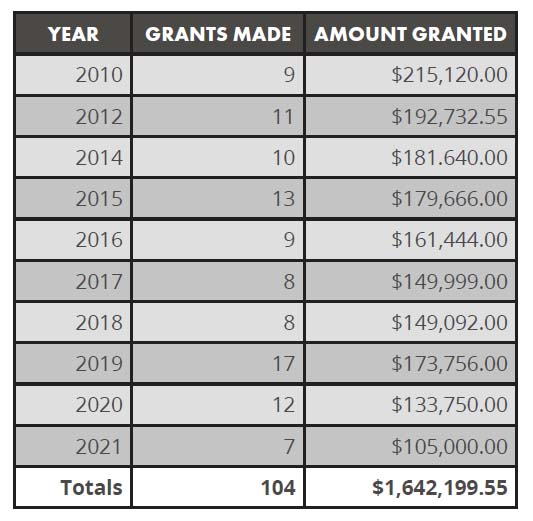 | YEAR | GRANTS MADE | AMOUNT GRANTED |
|---|---|---|
| 2010 | 9 | \$215,120.00 |
| 2012 | 11 | \$192,732.55 |
| 2014 | 10 | \$181.640.00 |
| 2015 | 13 | \$179,666.00 |
| 2016 | 9 | \$161,444.00 |
| 2017 | 8 | \$149,999.00 |
| 2018 | 8 | \$149,092.00 |
| 2019 | 17 | \$173,756.00 |
| 2020 | 12 | \$133,750.00 |
| 2021 | 7 | \$105,000.00 |
| Totals | 104 | \$1,642,199.55 |